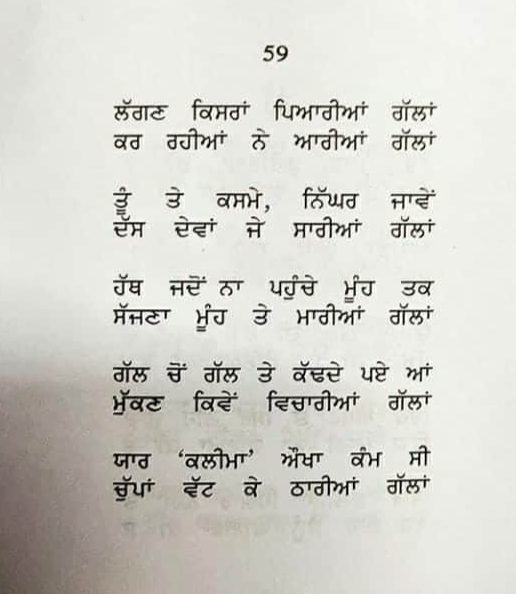 59

ਲੱਗਣ ਕਿਸਰਾਂ ਪਿਆਰੀਆਂ ਗੱਲਾਂ
ਕਰ ਰਹੀਆਂ ਨੇ ਆਰੀਆਂ ਗੱਲਾਂ

ਤੂੰ ਤੇ ਕਸਮੇ, ਨਿੱਘਰ ਜਾਵੇਂ
ਦੱਸ ਦੇਵਾਂ ਜੇ ਸਾਰੀਆਂ ਗੱਲਾਂ

ਹੱਥ ਜਦੋਂ ਨਾ ਪਹੁੰਚੇ ਮੂੰਹ ਤਕ
ਸੱਜਣਾ ਮੂੰਹ ਤੇ ਮਾਰੀਆਂ ਗੱਲਾਂ

ਗੱਲ ਚੋਂ ਗੱਲ ਤੇ ਕੱਢਦੇ ਪਏ ਆਂ
ਮੁੱਕਣ ਕਿਵੇਂ ਵਿਚਾਰੀਆਂ ਗੱਲਾਂ

ਯਾਰ 'ਕਲੀਮਾ' ਔਖਾ ਕੰਮ ਸੀ
ਚੁੱਪਾਂ ਵੱਟ ਕੇ ਠਾਰੀਆਂ ਗੱਲਾਂ